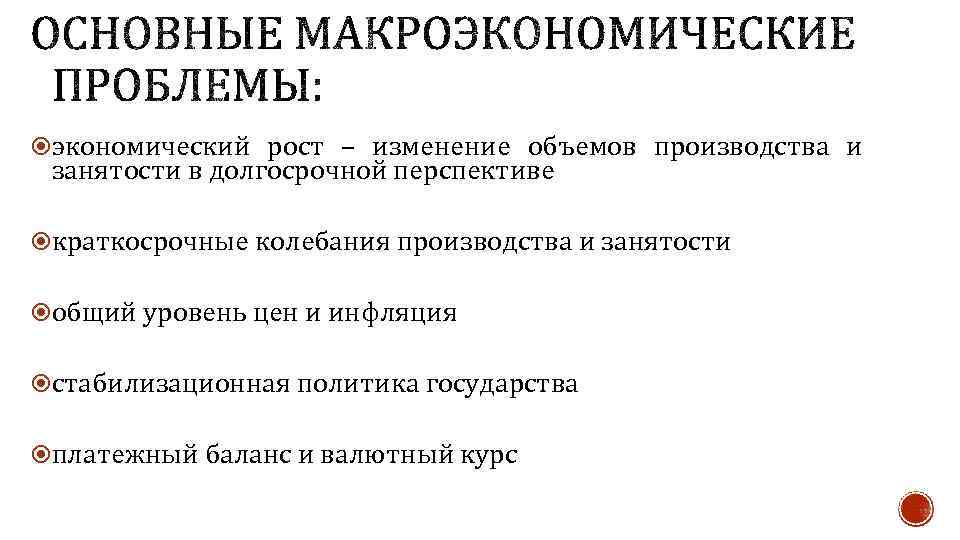 ОСНОВНЫЕ МАКРОЭКОНОМИЧЕСКИЕ ПРОБЛЕМЫ:

экономический рост – изменение объемов производства и занятости в долгосрочной перспективе

краткосрочные колебания производства и занятости

общий уровень цен и инфляция

стабилизационная политика государства

платежный баланс и валютный курс